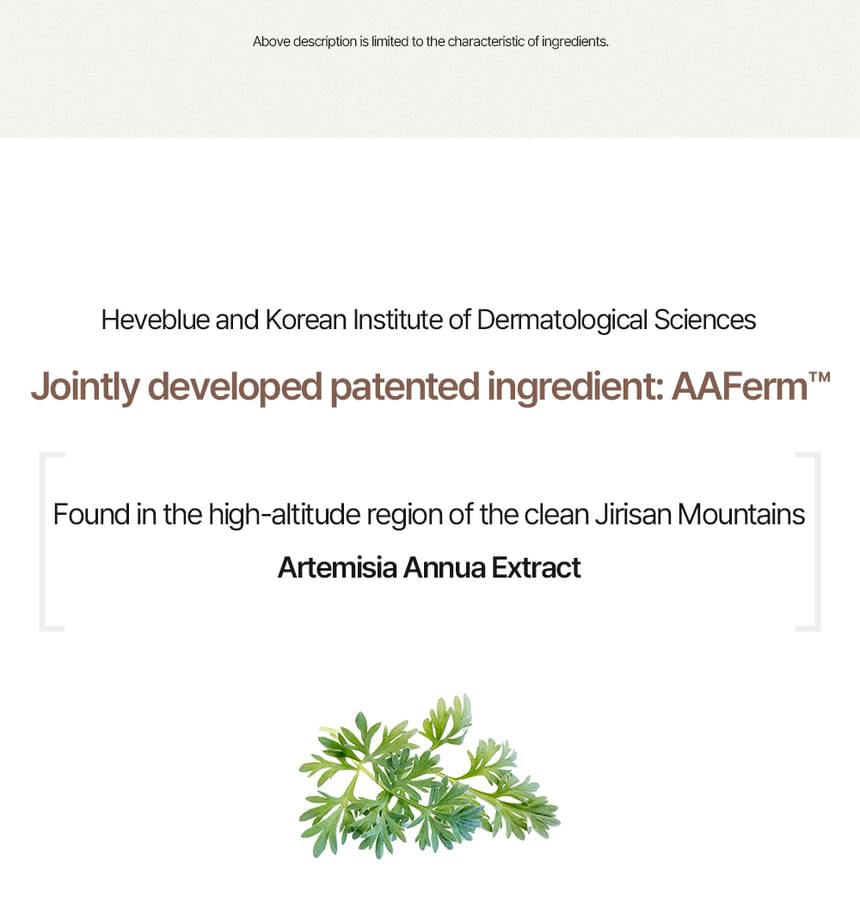 Above description is limited to the characteristic of ingredients.

Heveblue and Korean Institute of Dermatological Sciences

Jointly developed patented ingredient: AAFerm™

Found in the high-altitude region of the clean Jirisan Mountains

Artemisia Annua Extract